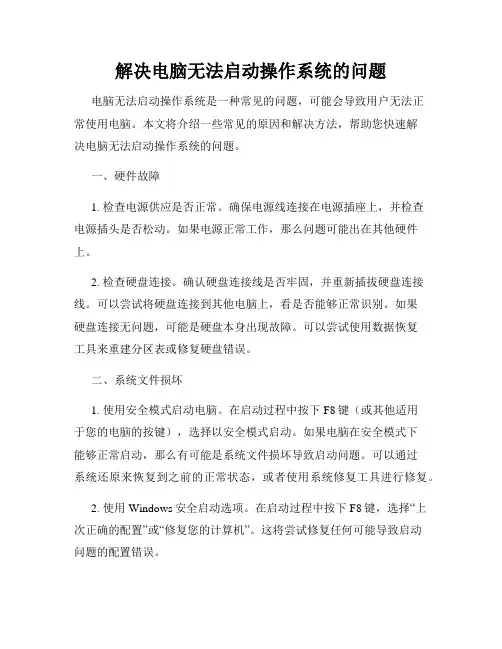 解决电脑无法启动操作系统的问题

电脑无法启动操作系统是一种常见的问题，可能会导致用户无法正常使用电脑。本文将介绍一些常见的原因和解决方法，帮助您快速解决电脑无法启动操作系统的问题。

一、硬件故障

1. 检查电源供应是否正常。确保电源线连接在电源插座上，并检查电源插头是否松动。如果电源正常工作，那么问题可能出在其他硬件上。

2. 检查硬盘连接。确认硬盘连接线是否牢固，并重新插拔硬盘连接线。可以尝试将硬盘连接到其他电脑上，看是否能够正常识别。如果硬盘连接无问题，可能是硬盘本身出现故障。可以尝试使用数据恢复工具来重建分区表或修复硬盘错误。

二、系统文件损坏

1. 使用安全模式启动电脑。在启动过程中按下 F8 键（或其他适用于您的电脑的按键），选择以安全模式启动。如果电脑在安全模式下能够正常启动，那么有可能是系统文件损坏导致启动问题。可以通过系统还原来恢复到之前的正常状态，或者使用系统修复工具进行修复。

2. 使用 Windows 安全启动选项。在启动过程中按下 F8 键，选择“上次正确的配置”或“修复您的计算机”。这将尝试修复任何可能导致启动问题的配置错误。